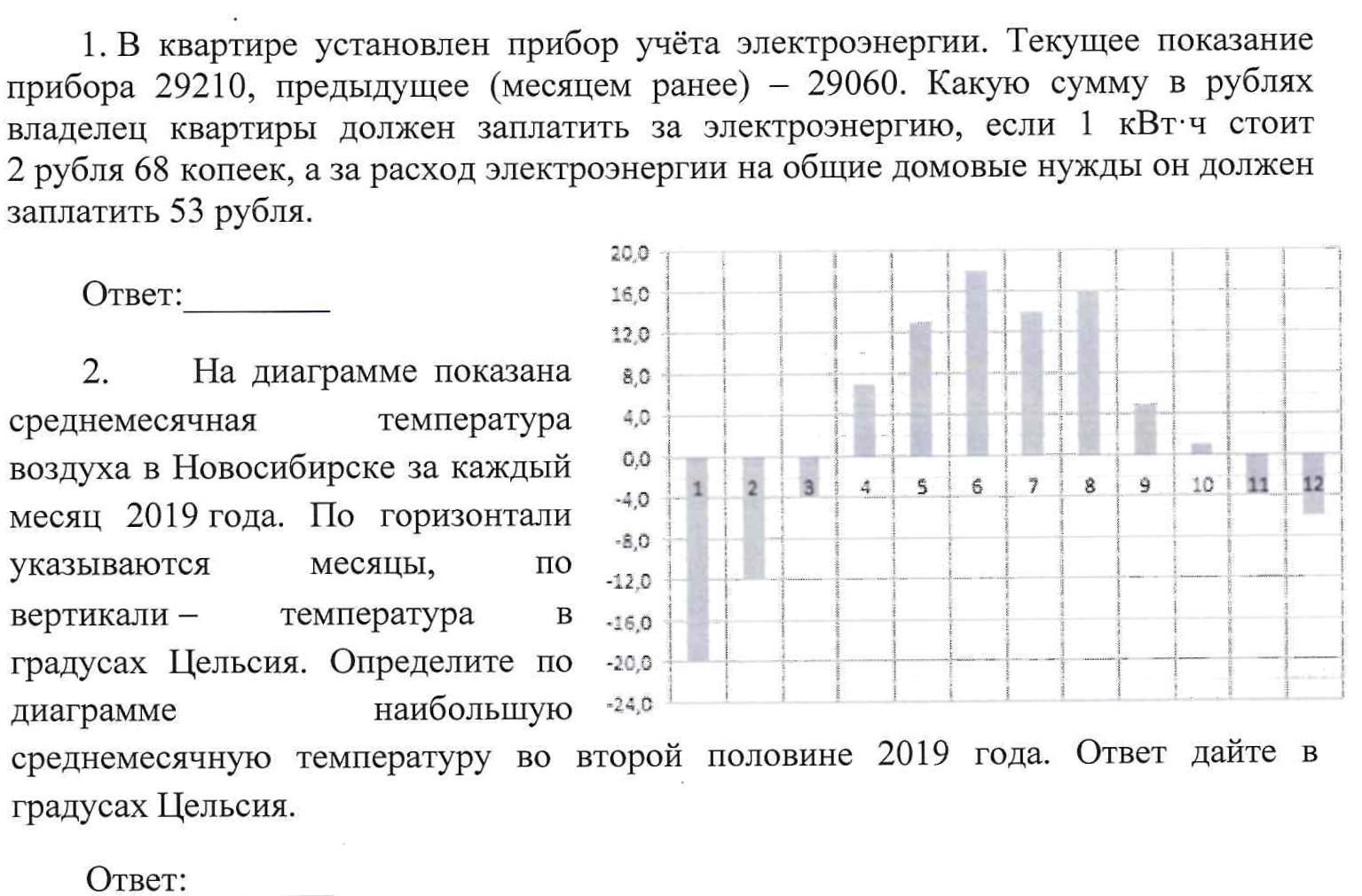 1. В квартире установлен прибор учёта электроэнергии. Текущее показание прибора 29210, предыдущее (месяцем ранее) – 29060. Какую сумму в рублях владелец квартиры должен заплатить за электроэнергию, если 1 кВт·ч стоит 2 рубля 68 копеек, а за расход электроэнергии на общие домовые нужды он должен заплатить 53 рубля.

Ответ:________

2. На диаграмме показана среднемесячная температура воздуха в Новосибирске за каждый месяц 2019 года. По горизонтали указываются месяцы, по вертикали – температура в градусах Цельсия. Определите по диаграмме наибольшую среднемесячную температуру во второй половине 2019 года. Ответ дайте в градусах Цельсия.

20,0
16,0
12,0
8,0
4,0
0,0
-4,0
-8,0
-12,0
-16,0
-20,0
-24,0
1 2 3 4 5 6 7 8 9 10 11 12

Ответ: